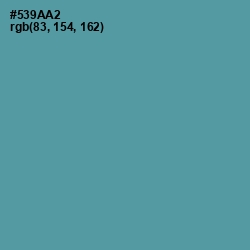 #539AA2
rgb(83, 154, 162)